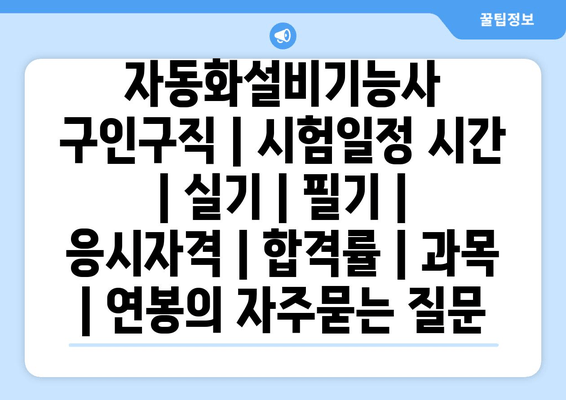 꿀팁정보

자동화설비기능사 구인구직 | 시험일정 시간 | 실기 | 필기 | 응시자격 | 합격률 | 과목 | 연봉의 자주묻는 질문